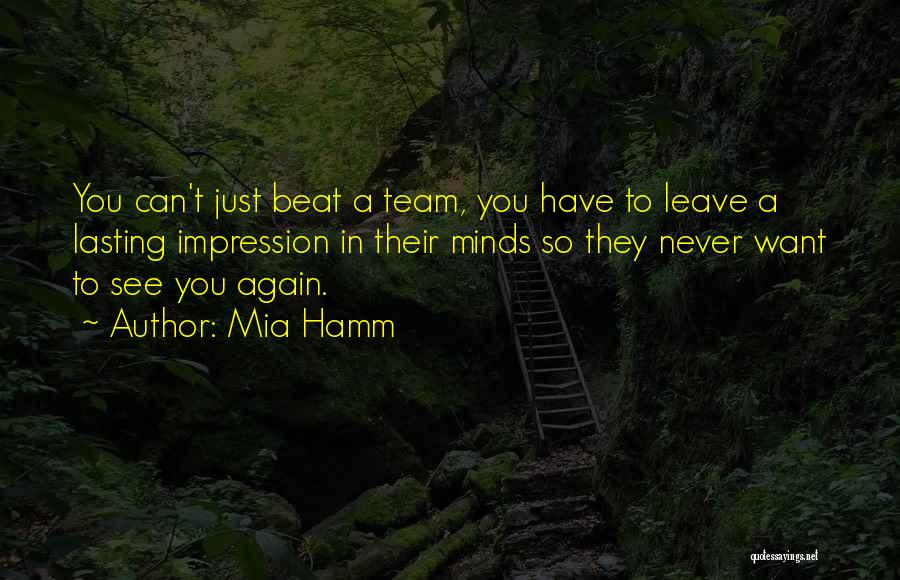 You can't just beat a team, you have to leave a lasting impression in their minds so they never want to see you again.
~ Author: Mia Hamm

quotessayings.net